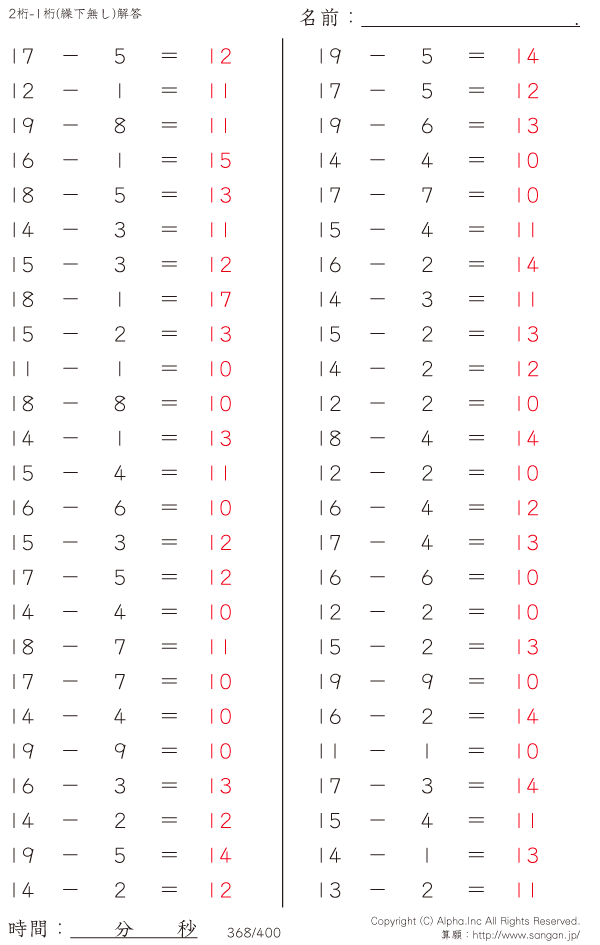 2桁-1桁(繰下無し)解答

名前：____.

$17 - 5 = 12$
$12 - 1 = 11$
$19 - 8 = 11$
$16 - 1 = 15$
$18 - 5 = 13$
$14 - 3 = 11$
$15 - 3 = 12$
$18 - 1 = 17$
$15 - 2 = 13$
$11 - 1 = 10$
$18 - 8 = 10$
$14 - 1 = 13$
$15 - 4 = 11$
$16 - 6 = 10$
$15 - 3 = 12$
$17 - 5 = 12$
$14 - 4 = 10$
$18 - 7 = 11$
$17 - 7 = 10$
$14 - 4 = 10$
$19 - 9 = 10$
$16 - 3 = 13$
$14 - 2 = 12$
$19 - 5 = 14$
$14 - 2 = 12$

$19 - 5 = 14$
$17 - 5 = 12$
$19 - 6 = 13$
$14 - 4 = 10$
$17 - 7 = 10$
$15 - 4 = 11$
$16 - 2 = 14$
$14 - 3 = 11$
$15 - 2 = 13$
$14 - 2 = 12$
$12 - 2 = 10$
$18 - 4 = 14$
$12 - 2 = 10$
$16 - 4 = 12$
$17 - 4 = 13$
$16 - 6 = 10$
$12 - 2 = 10$
$15 - 2 = 13$
$19 - 9 = 10$
$16 - 2 = 14$
$11 - 1 = 10$
$17 - 3 = 14$
$15 - 4 = 11$
$14 - 1 = 13$
$13 - 2 = 11$

時間：____分____秒

368/400

Copyright (C) Alpha.Inc All Rights Reserved.
算願：http://www.sangan.jp/